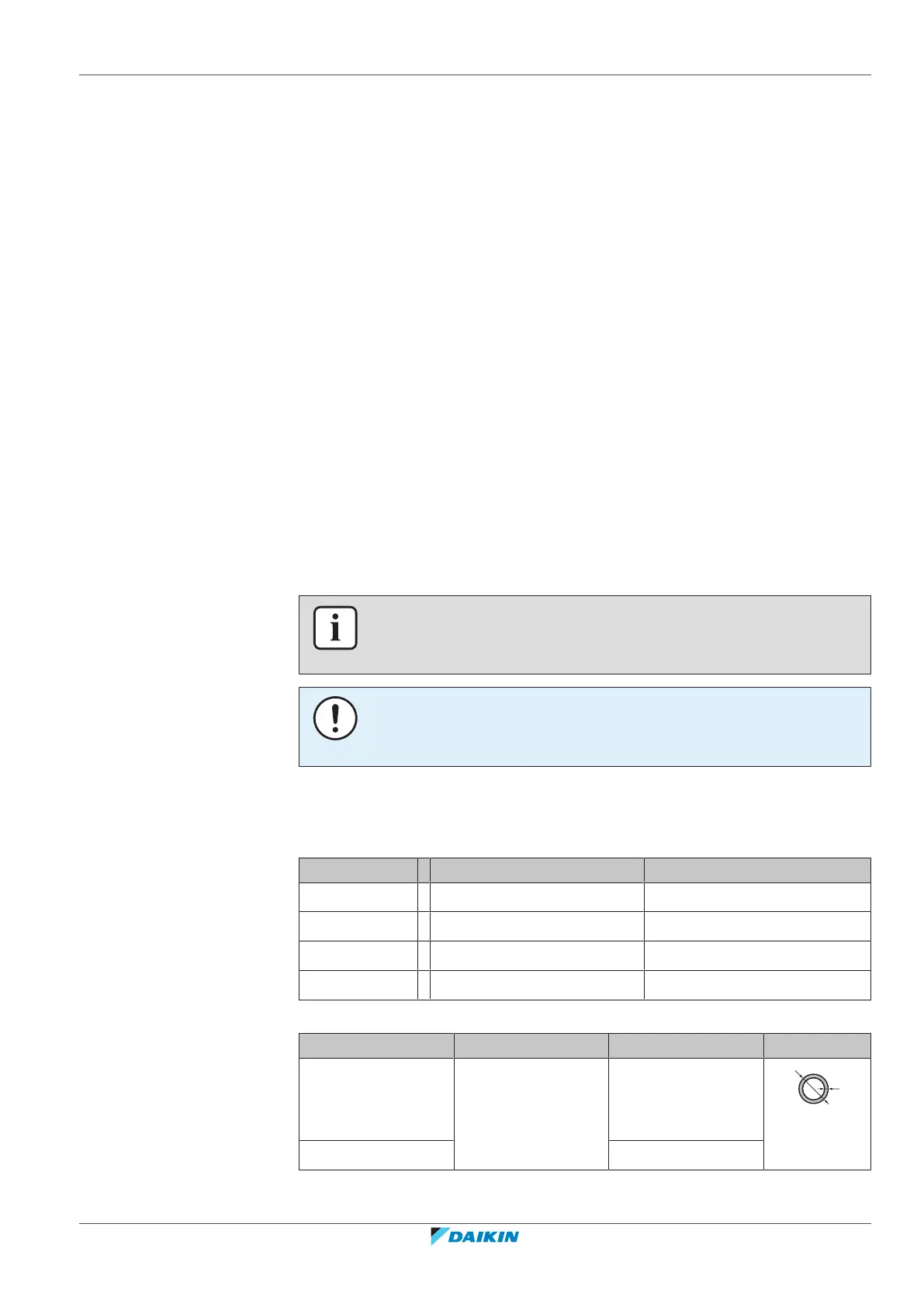 DAIKIN